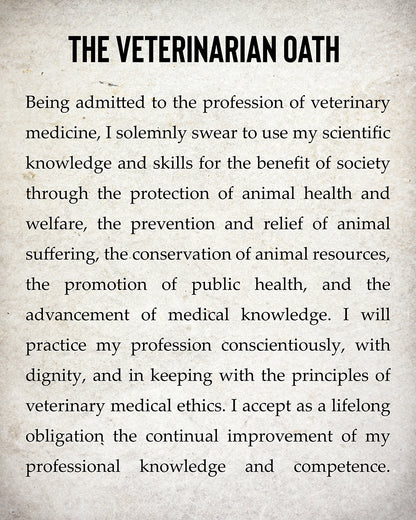 THE VETERINARIAN OATH

Being admitted to the profession of veterinary medicine, I solemnly swear to use my scientific knowledge and skills for the benefit of society through the protection of animal health and welfare, the prevention and relief of animal suffering, the conservation of animal resources, the promotion of public health, and the advancement of medical knowledge. I will practice my profession conscientiously, with dignity, and in keeping with the principles of veterinary medical ethics. I accept as a lifelong obligation the continual improvement of my professional knowledge and competence.